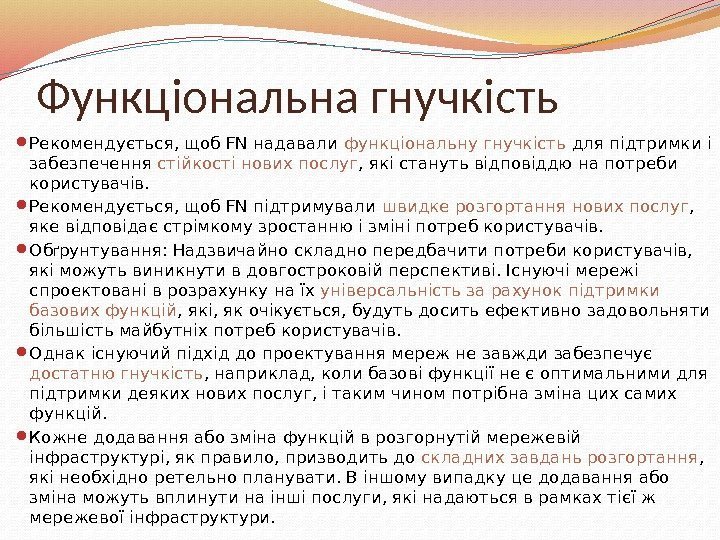 Функціональна гнучкість

Рекомендується, щоб FN надавали функціональну гнучкість для підтримки і забезпечення стійкості нових послуг, які стануть відповіддю на потреби користувачів.

Рекомендується, щоб FN підтримували швидке розгортання нових послуг, яке відповідає стрімкому зростанню і зміні потреб користувачів.

Обґрунтування: Надзвичайно складно передбачити потреби користувачів, які можуть виникнути в довгостроковій перспективі. Існуючі мережі спроектовані в розрахунку на їх універсальність за рахунок підтримки базових функцій, які, як очікується, будуть досить ефективно задовольняти більшість майбутніх потреб користувачів.

Однак існуючий підхід до проектування мереж не завжди забезпечує достатню гнучкість, наприклад, коли базові функції не є оптимальними для підтримки деяких нових послуг, і таким чином потрібна зміна цих самих функцій.

Кожне додавання або зміна функцій в розгорнутій мережевій інфраструктурі, як правило, призводить до складних завдань розгортання, які необхідно ретельно планувати. В іншому випадку це додавання або зміна можуть вплинути на інші послуги, які надаються в рамках тієї ж мережевої інфраструктури.